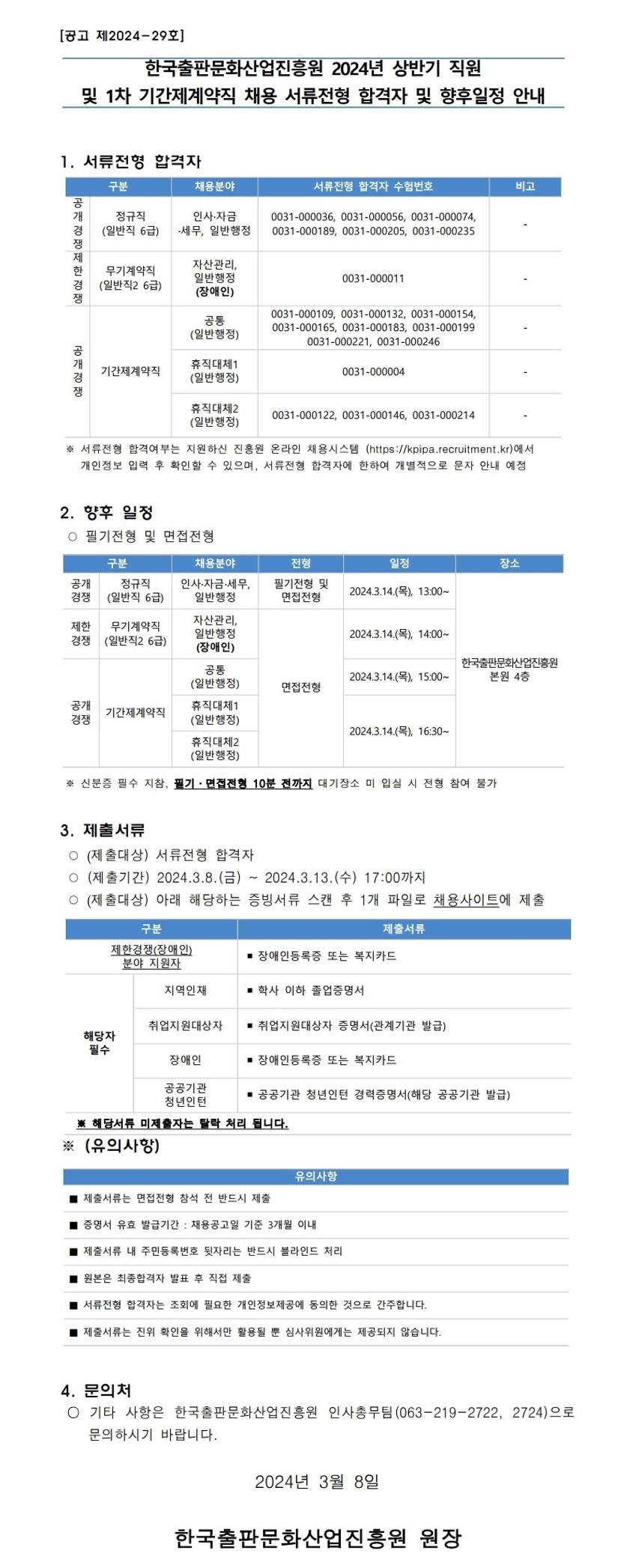 [공고 제2024-29호]

한국출판문화산업진흥원 2024년 상반기 직원 및 1차 기간제계약직 채용 서류전형 합격자 및 향후일정 안내

1. 서류전형 합격자

| 구분 | | 채용분야 | 서류전형 합격자 수험번호 | 비고 |
|---|---|---|---|---|
| 공개경쟁 | 정규직 (일반직 6급) | 인사·자금·세무, 일반행정 | 0031-000036, 0031-000056, 0031-000074, 0031-000189, 0031-000205, 0031-000235 | - |
| 제한경쟁 | 무기계약직 (일반직2 6급) | 자산관리, 일반행정 (장애인) | 0031-000011 | - |
| 공개경쟁 | 기간제계약직 | 공통 (일반행정) | 0031-000109, 0031-000132, 0031-000154, 0031-000165, 0031-000183, 0031-000199 0031-000221, 0031-000246 | - |
| | | 휴직대체1 (일반행정) | 0031-000004 | - |
| | | 휴직대체2 (일반행정) | 0031-000122, 0031-000146, 0031-000214 | - |

※ 서류전형 합격여부는 지원하신 진흥원 온라인 채용시스템 (https://kpipa.recruitment.kr)에서 개인정보 입력 후 확인할 수 있으며, 서류전형 합격자에 한하여 개별적으로 문자 안내 예정

2. 향후 일정
○ 필기전형 및 면접전형

| 구분 | | 채용분야 | 전형 | 일정 | 장소 |
|---|---|---|---|---|---|
| 공개경쟁 | 정규직 (일반직 6급) | 인사·자금·세무, 일반행정 | 필기전형 및 면접전형 | 2024.3.14.(목), 13:00~ | 한국출판문화산업진흥원 본원 4층 |
| 제한경쟁 | 무기계약직 (일반직2 6급) | 자산관리, 일반행정 (장애인) | 면접전형 | 2024.3.14.(목), 14:00~ | |
| 공개경쟁 | 기간제계약직 | 공통 (일반행정) | | 2024.3.14.(목), 15:00~ | |
| | | 휴직대체1 (일반행정) | | 2024.3.14.(목), 16:30~ | |
| | | 휴직대체2 (일반행정) | | | |

※ 신분증 필수 지참, 필기·면접전형 10분 전까지 대기장소 미 입실 시 전형 참여 불가

3. 제출서류
○ (제출대상) 서류전형 합격자
○ (제출기간) 2024.3.8.(금) ~ 2024.3.13.(수) 17:00까지
○ (제출대상) 아래 해당하는 증빙서류 스캔 후 1개 파일로 채용사이트에 제출

| 구분 | | 제출서류 |
|---|---|---|
| 제한경쟁(장애인) 분야 지원자 | | ▪ 장애인등록증 또는 복지카드 |
| 해당자 필수 | 지역인재 | ▪ 학사 이하 졸업증명서 |
| | 취업지원대상자 | ▪ 취업지원대상자 증명서(관계기관 발급) |
| | 장애인 | ▪ 장애인등록증 또는 복지카드 |
| | 공공기관 청년인턴 | ▪ 공공기관 청년인턴 경력증명서(해당 공공기관 발급) |

※ 해당서류 미제출자는 탈락 처리 됩니다.

※ (유의사항)

| 유의사항 |
|---|
| ■ 제출서류는 면접전형 참석 전 반드시 제출 |
| ■ 증명서 유효 발급기간 : 채용공고일 기준 3개월 이내 |
| ■ 제출서류 내 주민등록번호 뒷자리는 반드시 블라인드 처리 |
| ■ 원본은 최종합격자 발표 후 직접 제출 |
| ■ 서류전형 합격자는 조회에 필요한 개인정보제공에 동의한 것으로 간주합니다. |
| ■ 제출서류는 진위 확인을 위해서만 활용될 뿐 심사위원에게는 제공되지 않습니다. |

4. 문의처
○ 기타 사항은 한국출판문화산업진흥원 인사총무팀(063-219-2722, 2724)으로 문의하시기 바랍니다.

2024년 3월 8일

한국출판문화산업진흥원 원장